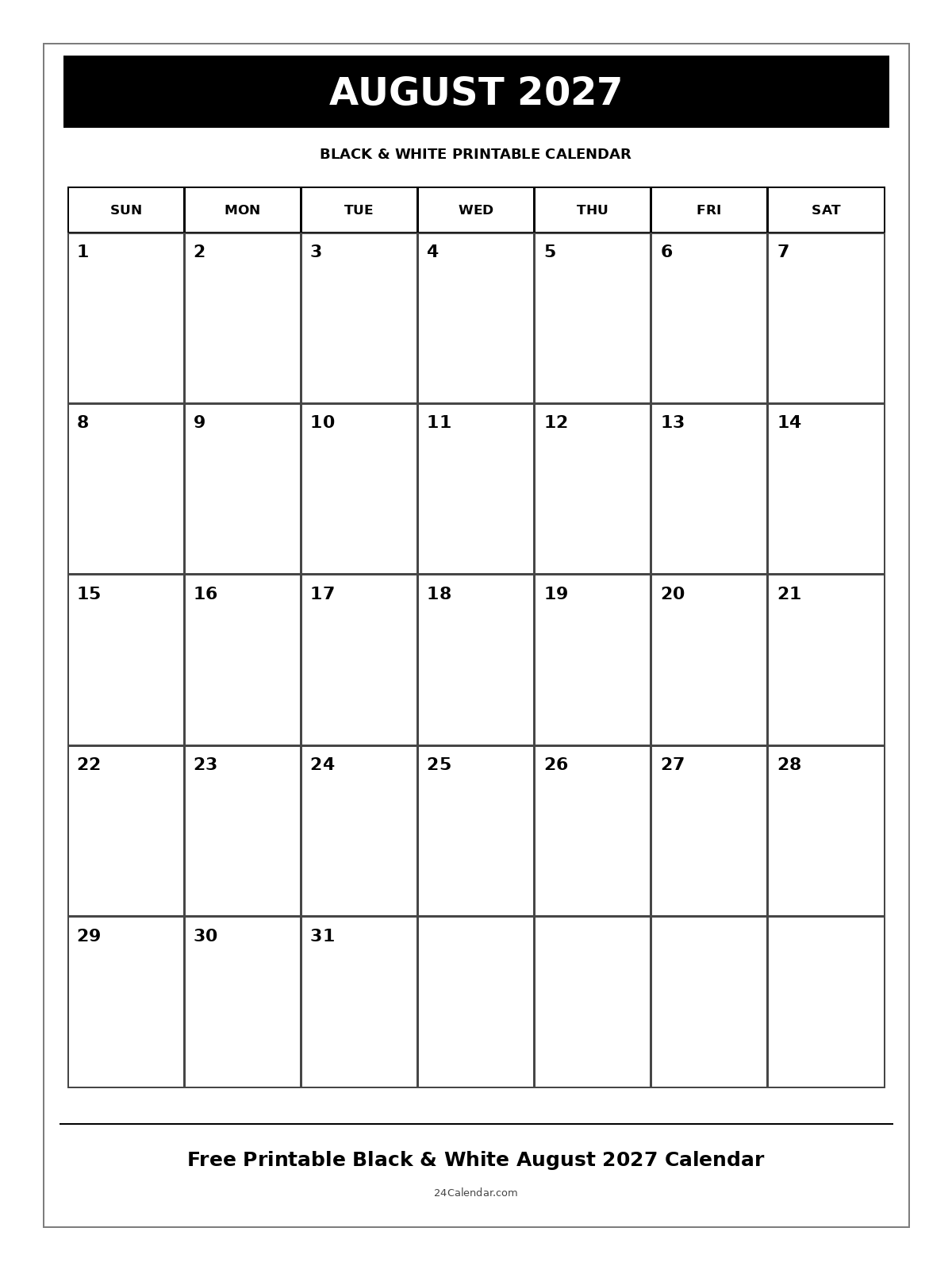 AUGUST 2027

BLACK & WHITE PRINTABLE CALENDAR

| SUN | MON | TUE | WED | THU | FRI | SAT |
|---|---|---|---|---|---|---|
| 1 | 2 | 3 | 4 | 5 | 6 | 7 |
| 8 | 9 | 10 | 11 | 12 | 13 | 14 |
| 15 | 16 | 17 | 18 | 19 | 20 | 21 |
| 22 | 23 | 24 | 25 | 26 | 27 | 28 |
| 29 | 30 | 31 | | | | |

Free Printable Black & White August 2027 Calendar

24Calendar.com